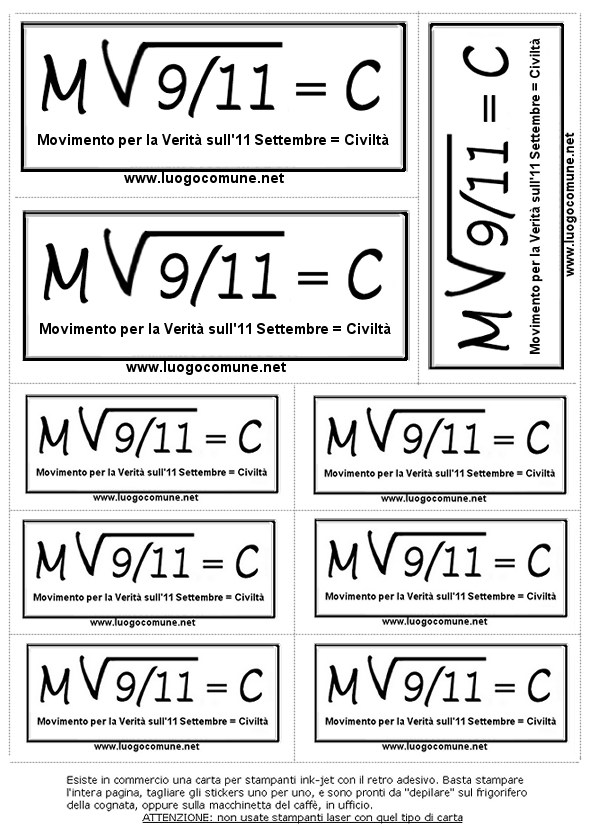 $M\sqrt{9/11} = C$

Movimento per la Verità sull'11 Settembre = Civiltà

www.luogocomune.net

$M\sqrt{9/11} = C$

Movimento per la Verità sull'11 Settembre = Civiltà

www.luogocomune.net

$M\sqrt{9/11} = C$

Movimento per la Verità sull'11 Settembre = Civiltà

www.luogocomune.net

$M\sqrt{9/11} = C$

Movimento per la Verità sull'11 Settembre = Civiltà

www.luogocomune.net

$M\sqrt{9/11} = C$

Movimento per la Verità sull'11 Settembre = Civiltà

www.luogocomune.net

$M\sqrt{9/11} = C$

Movimento per la Verità sull'11 Settembre = Civiltà

www.luogocomune.net

$M\sqrt{9/11} = C$

Movimento per la Verità sull'11 Settembre = Civiltà

www.luogocomune.net

$M\sqrt{9/11} = C$

Movimento per la Verità sull'11 Settembre = Civiltà

www.luogocomune.net

$M\sqrt{9/11} = C$

Movimento per la Verità sull'11 Settembre = Civiltà

www.luogocomune.net

Esiste in commercio una carta per stampanti ink-jet con il retro adesivo. Basta stampare l'intera pagina, tagliare gli stickers uno per uno, e sono pronti da "depilare" sul frigorifero della cognata, oppure sulla macchinetta del caffè, in ufficio.
ATTENZIONE: non usate stampanti laser con quel tipo di carta